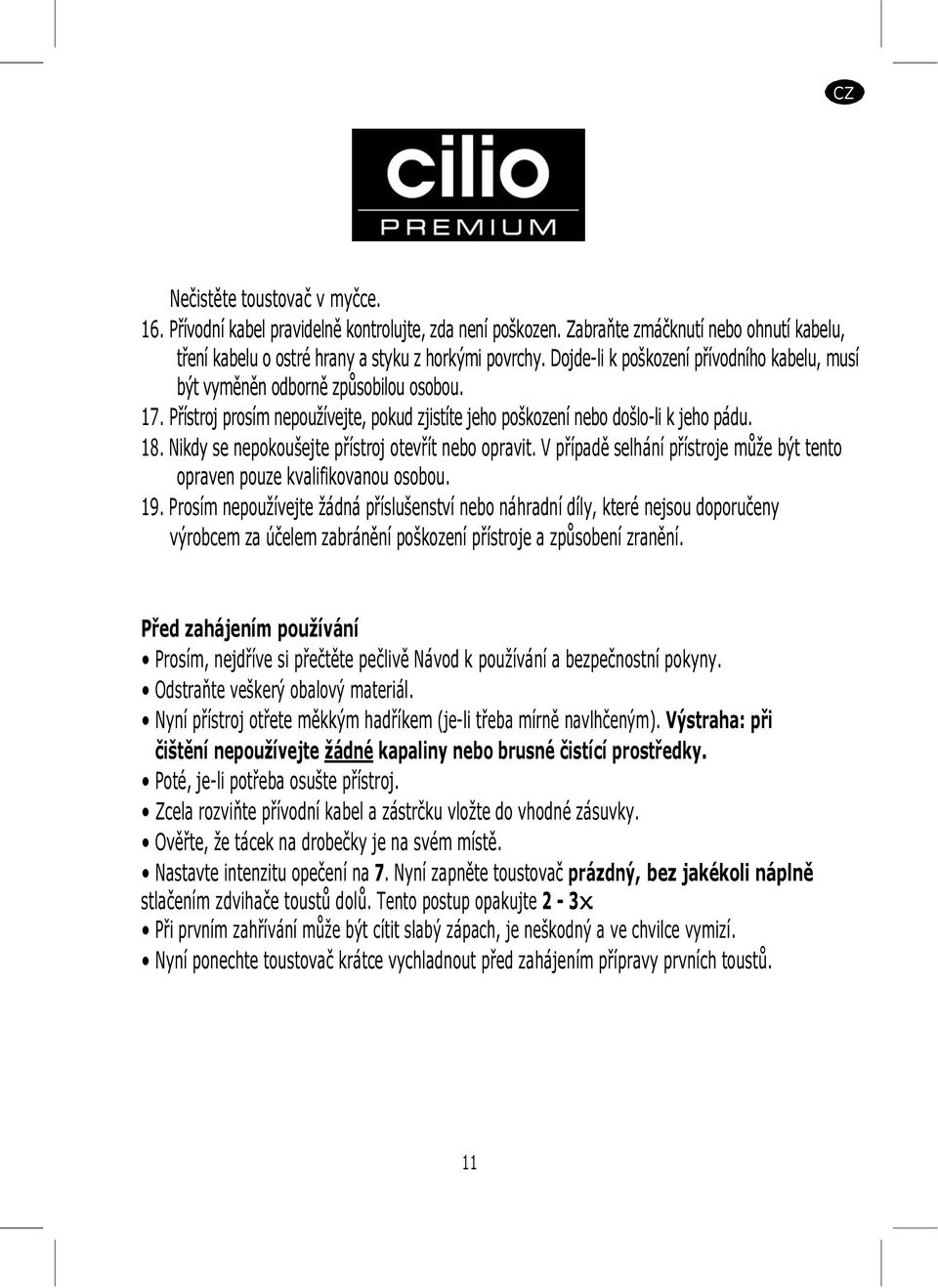 CZ

cilio
PREMIUM

Nečistěte toustovač v myčce.

16. Přívodní kabel pravidelně kontrolujte, zda není poškozen. Zabraňte zmáčknutí nebo ohnutí kabelu, tření kabelu o ostré hrany a styku z horkými povrchy. Dojde-li k poškození přívodního kabelu, musí být vyměněn odborně způsobilou osobou.

17. Přístroj prosím nepoužívejte, pokud zjistíte jeho poškození nebo došlo-li k jeho pádu.

18. Nikdy se nepokoušejte přístroj otevřít nebo opravit. V případě selhání přístroje může být tento opraven pouze kvalifikovanou osobou.

19. Prosím nepoužívejte žádná příslušenství nebo náhradní díly, které nejsou doporučeny výrobcem za účelem zabránění poškození přístroje a způsobení zranění.

Před zahájením používání

• Prosím, nejdříve si přečtěte pečlivě Návod k používání a bezpečnostní pokyny.

• Odstraňte veškerý obalový materiál.

• Nyní přístroj otřete měkkým hadříkem (je-li třeba mírně navlhčeným). Výstraha: při čištění nepoužívejte žádné kapaliny nebo brusné čistící prostředky.

• Poté, je-li potřeba osušte přístroj.

• Zcela rozviňte přívodní kabel a zástrčku vložte do vhodné zásuvky.

• Ověřte, že tácek na drobečky je na svém místě.

• Nastavte intenzitu opečení na 7. Nyní zapněte toustovač prázdný, bez jakékoli náplně stlačením zdvihače toustů dolů. Tento postup opakujte 2 - 3x.

• Při prvním zahřívání může být cítit slabý zápach, je neškodný a ve chvilce vymizí.

• Nyní ponechte toustovač krátce vychladnout před zahájením přípravy prvních toustů.

11